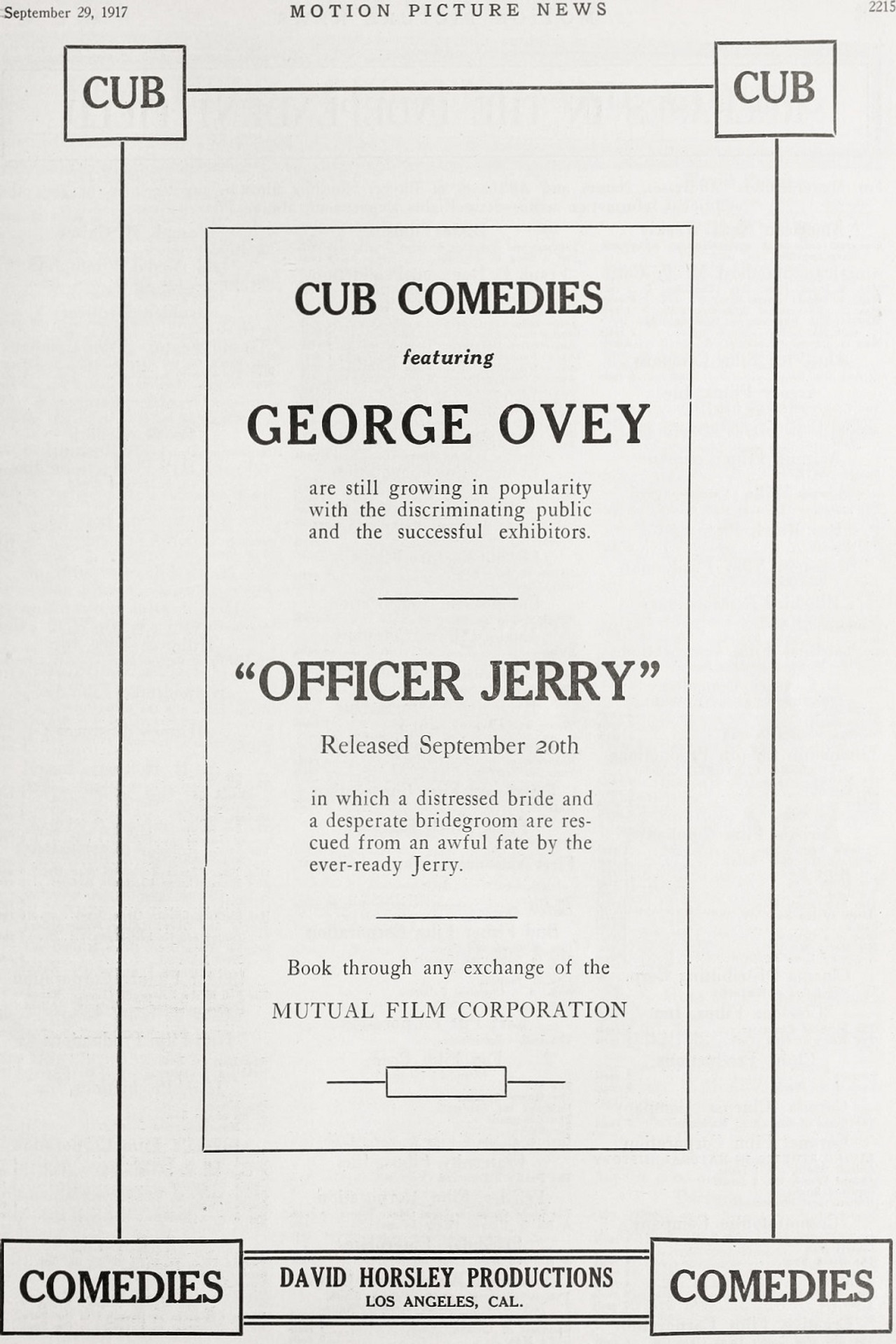 September 29, 1917 MOTION PICTURE NEWS 2215

CUB

CUB

CUB COMEDIES

featuring

GEORGE OVEY

are still growing in popularity with the discriminating public and the successful exhibitors.

"OFFICER JERRY"

Released September 20th

in which a distressed bride and a desperate bridegroom are rescued from an awful fate by the ever-ready Jerry.

Book through any exchange of the

MUTUAL FILM CORPORATION

COMEDIES

DAVID HORSLEY PRODUCTIONS
LOS ANGELES, CAL.

COMEDIES